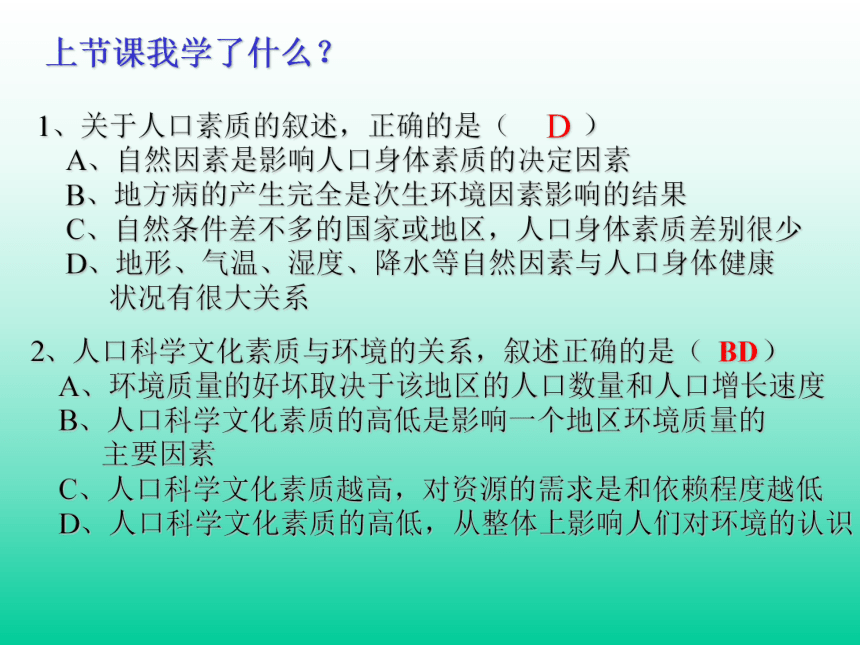 上节课我学了什么？

1、关于人口素质的叙述，正确的是（ D ）
A、自然因素是影响人口身体素质的决定因素
B、地方病的产生完全是次生环境因素影响的结果
C、自然条件差不多的国家或地区，人口身体素质差别很少
D、地形、气温、湿度、降水等自然因素与人口身体健康状况有很大关系

2、人口科学文化素质与环境的关系，叙述正确的是（ BD ）
A、环境质量的好坏取决于该地区的人口数量和人口增长速度
B、人口科学文化素质的高低是影响一个地区环境质量的主要因素
C、人口科学文化素质越高，对资源的需求是和依赖程度越低
D、人口科学文化素质的高低，从整体上影响人们对环境的认识